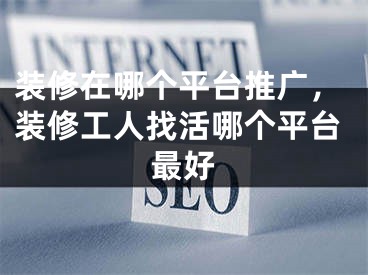 INTERNET

装修在哪个平台推广，装修工人找活哪个平台最好

SEO